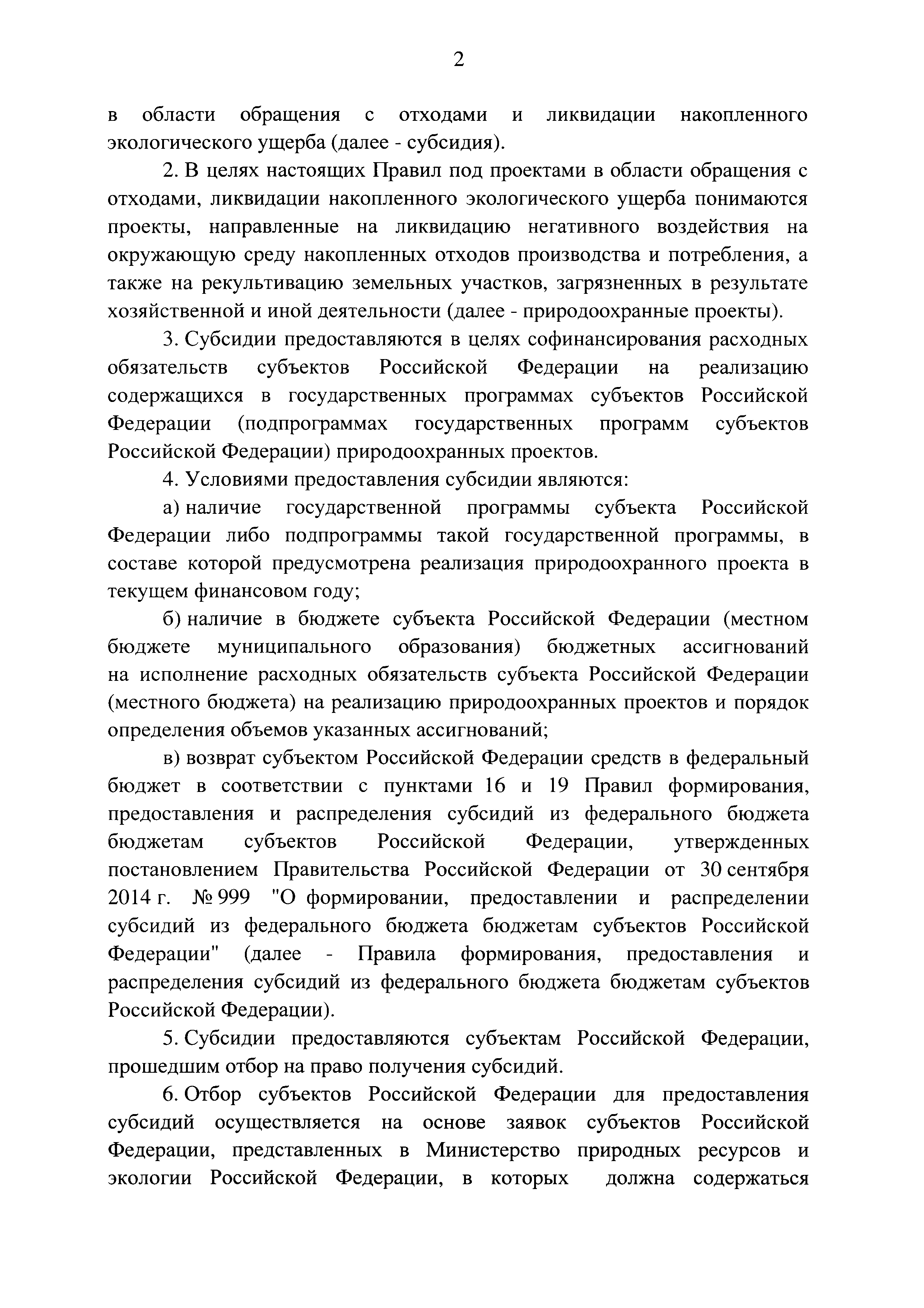 2

в области обращения с отходами и ликвидации накопленного экологического ущерба (далее - субсидия).

2. В целях настоящих Правил под проектами в области обращения с отходами, ликвидации накопленного экологического ущерба понимаются проекты, направленные на ликвидацию негативного воздействия на окружающую среду накопленных отходов производства и потребления, а также на рекультивацию земельных участков, загрязненных в результате хозяйственной и иной деятельности (далее - природоохранные проекты).

3. Субсидии предоставляются в целях софинансирования расходных обязательств субъектов Российской Федерации на реализацию содержащихся в государственных программах субъектов Российской Федерации (подпрограммах государственных программ субъектов Российской Федерации) природоохранных проектов.

4. Условиями предоставления субсидии являются:

а) наличие государственной программы субъекта Российской Федерации либо подпрограммы такой государственной программы, в составе которой предусмотрена реализация природоохранного проекта в текущем финансовом году;

б) наличие в бюджете субъекта Российской Федерации (местном бюджете муниципального образования) бюджетных ассигнований на исполнение расходных обязательств субъекта Российской Федерации (местного бюджета) на реализацию природоохранных проектов и порядок определения объемов указанных ассигнований;

в) возврат субъектом Российской Федерации средств в федеральный бюджет в соответствии с пунктами 16 и 19 Правил формирования, предоставления и распределения субсидий из федерального бюджета бюджетам субъектов Российской Федерации, утвержденных постановлением Правительства Российской Федерации от 30 сентября 2014 г. № 999 "О формировании, предоставлении и распределении субсидий из федерального бюджета бюджетам субъектов Российской Федерации" (далее - Правила формирования, предоставления и распределения субсидий из федерального бюджета бюджетам субъектов Российской Федерации).

5. Субсидии предоставляются субъектам Российской Федерации, прошедшим отбор на право получения субсидий.

6. Отбор субъектов Российской Федерации для предоставления субсидий осуществляется на основе заявок субъектов Российской Федерации, представленных в Министерство природных ресурсов и экологии Российской Федерации, в которых должна содержаться